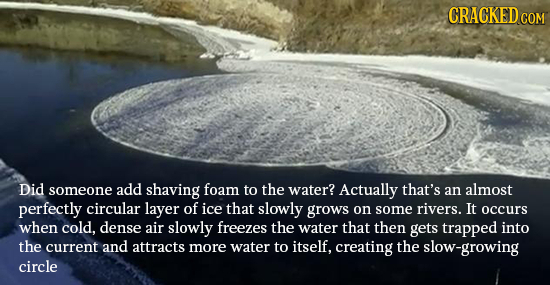 CRACKED.COM

Did someone add shaving foam to the water? Actually that's an almost perfectly circular layer of ice that slowly grows on some rivers. It occurs when cold, dense air slowly freezes the water that then gets trapped into the current and attracts more water to itself, creating the slow-growing circle